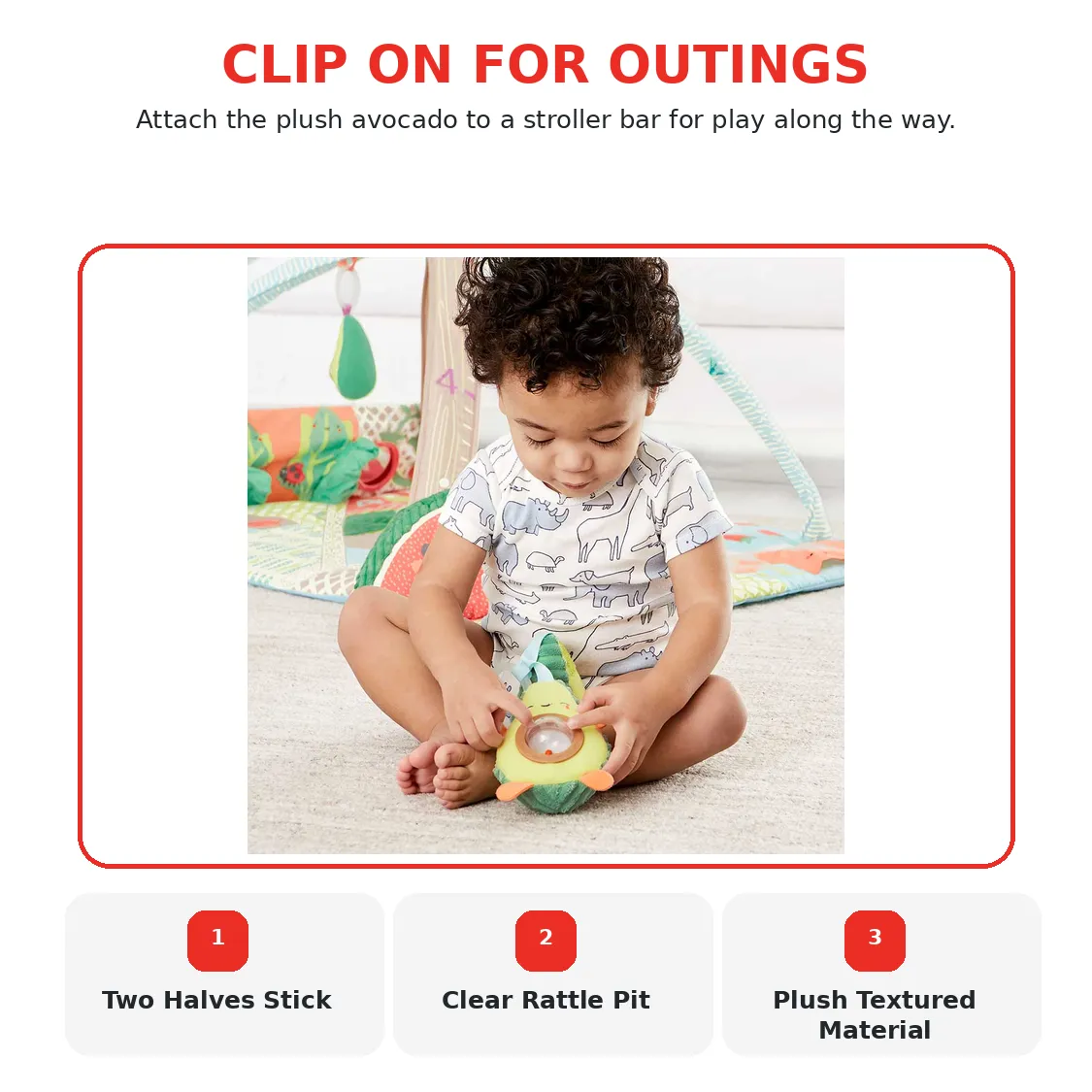 CLIP ON FOR OUTINGS

Attach the plush avocado to a stroller bar for play along the way.

1

Two Halves Stick

2

Clear Rattle Pit

3

Plush Textured Material